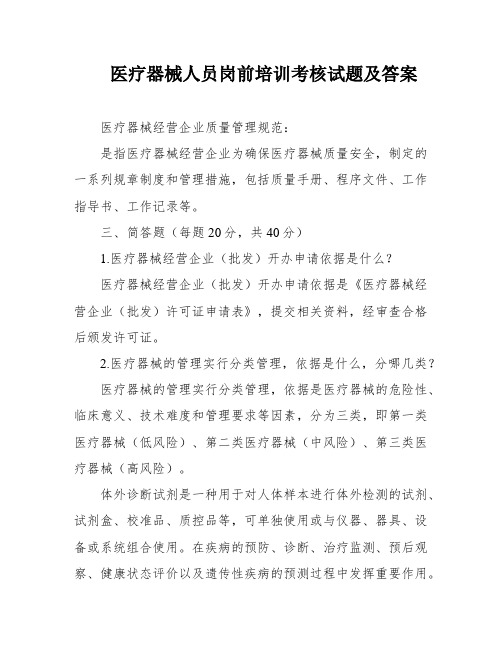 医疗器械人员岗前培训考核试题及答案

医疗器械经营企业质量管理规范：

是指医疗器械经营企业为确保医疗器械质量安全，制定的一系列规章制度和管理措施，包括质量手册、程序文件、工作指导书、工作记录等。

三、简答题（每题20分，共40分）

1.医疗器械经营企业（批发）开办申请依据是什么？

医疗器械经营企业（批发）开办申请依据是《医疗器械经营企业（批发）许可证申请表》，提交相关资料，经审查合格后颁发许可证。

2.医疗器械的管理实行分类管理，依据是什么，分哪几类？

医疗器械的管理实行分类管理，依据是医疗器械的危险性、临床意义、技术难度和管理要求等因素，分为三类，即第一类医疗器械（低风险）、第二类医疗器械（中风险）、第三类医疗器械（高风险）。

体外诊断试剂是一种用于对人体样本进行体外检测的试剂、试剂盒、校准品、质控品等，可单独使用或与仪器、器具、设备或系统组合使用。在疾病的预防、诊断、治疗监测、预后观察、健康状态评价以及遗传性疾病的预测过程中发挥重要作用。